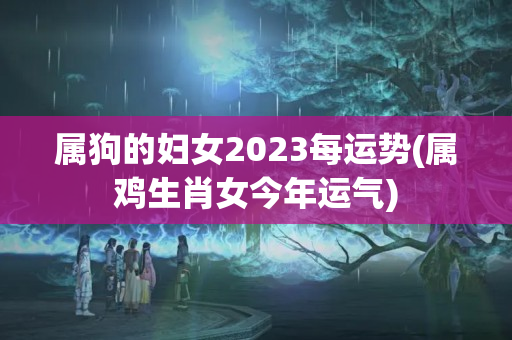 属狗的妇女2023每运势(属鸡生肖女今年运气)